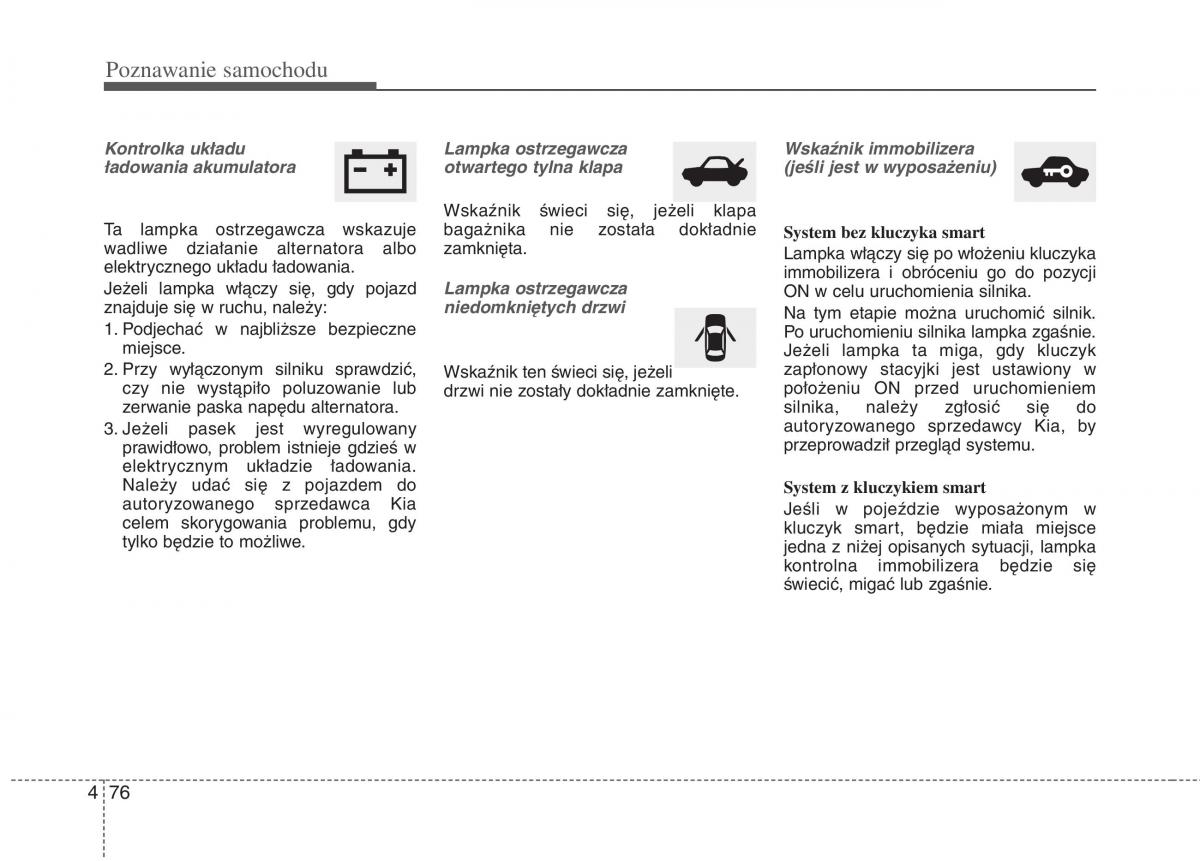 Poznawanie samochodu

Kontrolka układu ładowania akumulatora

Ta lampka ostrzegawcza wskazuje wadliwe działanie alternatora albo elektrycznego układu ładowania.

Jeżeli lampka włączy się, gdy pojazd znajduje się w ruchu, należy:

1. Podjechać w najbliższe bezpieczne miejsce.
2. Przy wyłączonym silniku sprawdzić, czy nie wystąpiło poluzowanie lub zerwanie paska napędu alternatora.
3. Jeżeli pasek jest wyregulowany prawidłowo, problem istnieje gdzieś w elektrycznym układzie ładowania. Należy udać się z pojazdem do autoryzowanego sprzedawca Kia celem skorygowania problemu, gdy tylko będzie to możliwe.

Lampka ostrzegawcza otwartego tylna klapa

Wskaźnik świeci się, jeżeli klapa bagażnika nie została dokładnie zamknięta.

Lampka ostrzegawcza niedomkniętych drzwi

Wskaźnik ten świeci się, jeżeli drzwi nie zostały dokładnie zamknięte.

Wskaźnik immobilizera (jeśli jest w wyposażeniu)

System bez kluczyka smart

Lampka włączy się po włożeniu kluczyka immobilizera i obróceniu go do pozycji ON w celu uruchomienia silnika.

Na tym etapie można uruchomić silnik. Po uruchomieniu silnika lampka zgaśnie. Jeżeli lampka ta miga, gdy kluczyk zapłonowy stacyjki jest ustawiony w położeniu ON przed uruchomieniem silnika, należy zgłosić się do autoryzowanego sprzedawcy Kia, by przeprowadził przegląd systemu.

System z kluczykiem smart

Jeśli w pojeździe wyposażonym w kluczyk smart, będzie miała miejsce jedna z niżej opisanych sytuacji, lampka kontrolna immobilizera będzie się świecić, migać lub zgaśnie.

4 76